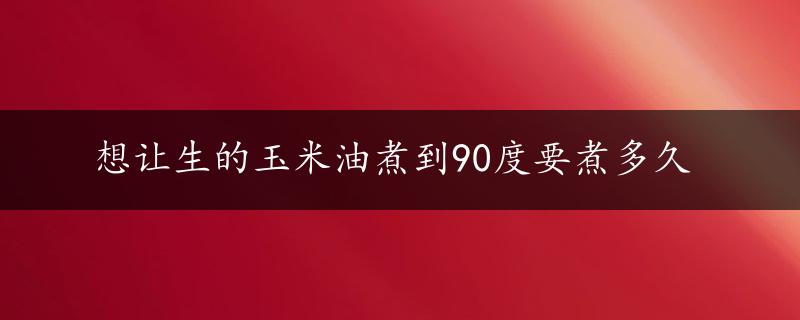 想让生的玉米油煮到90度要煮多久